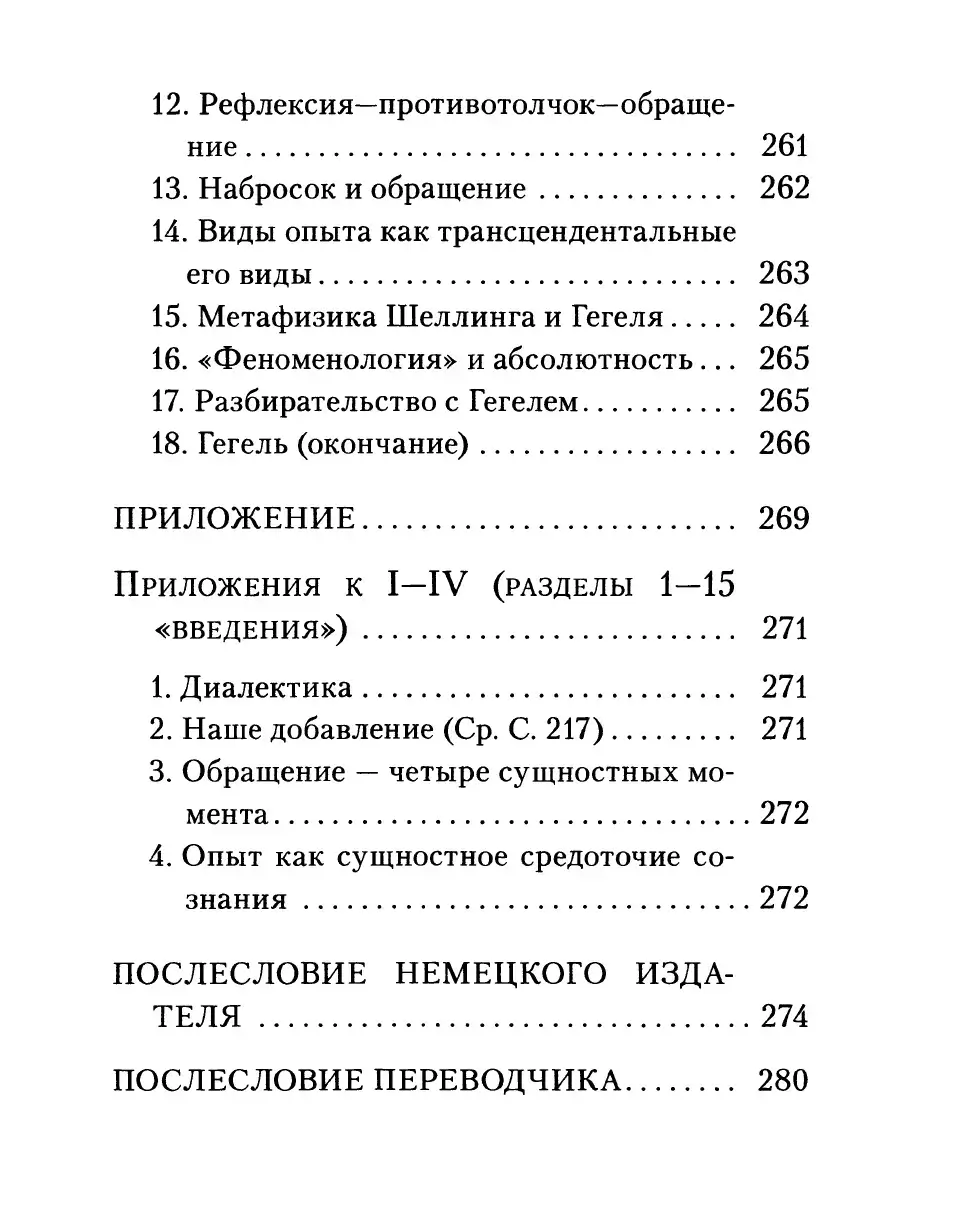 12. Рефлексия—противотолчок—обращение 261
13. Набросок и обращение 262
14. Виды опыта как трансцендентальные его виды 263
15. Метафизика Шеллинга и Гегеля 264
16. «Феноменология» и абсолютность 265
17. Разбирательство с Гегелем 265
18. Гегель (окончание) 266

ПРИЛОЖЕНИЕ 269

Приложения к I—IV (разделы 1—15 «введения») 271

1. Диалектика 271
2. Наше добавление (Ср. С. 217) 271
3. Обращение — четыре сущностных момента 272
4. Опыт как сущностное средоточие сознания 272

ПОСЛЕСЛОВИЕ НЕМЕЦКОГО ИЗДАТЕЛЯ 274

ПОСЛЕСЛОВИЕ ПЕРЕВОДЧИКА 280